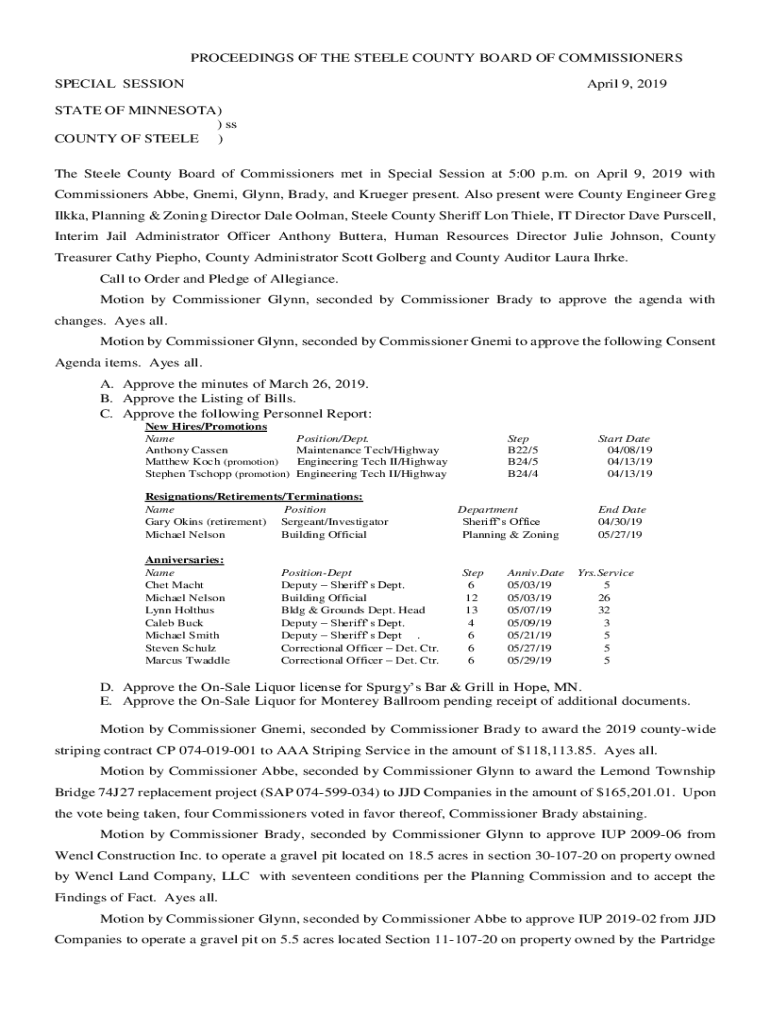 PROCEEDINGS OF THE STEELE COUNTY BOARD OF COMMISSIONERS

SPECIAL SESSION April 9, 2019

STATE OF MINNESOTA)
) ss
COUNTY OF STEELE )

The Steele County Board of Commissioners met in Special Session at 5:00 p.m. on April 9, 2019 with Commissioners Abbe, Gnemi, Glynn, Brady, and Krueger present. Also present were County Engineer Greg Ilkka, Planning & Zoning Director Dale Oolman, Steele County Sheriff Lon Thiele, IT Director Dave Purscell, Interim Jail Administrator Officer Anthony Buttera, Human Resources Director Julie Johnson, County Treasurer Cathy Piepho, County Administrator Scott Golberg and County Auditor Laura Ihrke.

Call to Order and Pledge of Allegiance.

Motion by Commissioner Glynn, seconded by Commissioner Brady to approve the agenda with changes. Ayes all.

Motion by Commissioner Glynn, seconded by Commissioner Gnemi to approve the following Consent Agenda items. Ayes all.

A. Approve the minutes of March 26, 2019.
B. Approve the Listing of Bills.
C. Approve the following Personnel Report:

New Hires/Promotions

| Name | Position/Dept. | Step | Start Date |
|---|---|---|---|
| Anthony Cassen | Maintenance Tech/Highway | B22/5 | 04/08/19 |
| Matthew Koch (promotion) | Engineering Tech II/Highway | B24/5 | 04/13/19 |
| Stephen Tschopp (promotion) | Engineering Tech II/Highway | B24/4 | 04/13/19 |

Resignations/Retirements/Terminations:

| Name | Position | Department | End Date |
|---|---|---|---|
| Gary Okins (retirement) | Sergeant/Investigator | Sheriff's Office | 04/30/19 |
| Michael Nelson | Building Official | Planning & Zoning | 05/27/19 |

Anniversaries:

| Name | Position-Dept | Step | Anniv.Date | Yrs.Service |
|---|---|---|---|---|
| Chet Macht | Deputy – Sheriff's Dept. | 6 | 05/03/19 | 5 |
| Michael Nelson | Building Official | 12 | 05/03/19 | 26 |
| Lynn Holthus | Bldg & Grounds Dept. Head | 13 | 05/07/19 | 32 |
| Caleb Buck | Deputy – Sheriff's Dept. | 4 | 05/09/19 | 3 |
| Michael Smith | Deputy – Sheriff's Dept . | 6 | 05/21/19 | 5 |
| Steven Schulz | Correctional Officer – Det. Ctr. | 6 | 05/27/19 | 5 |
| Marcus Twaddle | Correctional Officer – Det. Ctr. | 6 | 05/29/19 | 5 |

D. Approve the On-Sale Liquor license for Spurgy's Bar & Grill in Hope, MN.
E. Approve the On-Sale Liquor for Monterey Ballroom pending receipt of additional documents.

Motion by Commissioner Gnemi, seconded by Commissioner Brady to award the 2019 county-wide striping contract CP 074-019-001 to AAA Striping Service in the amount of $118,113.85. Ayes all.

Motion by Commissioner Abbe, seconded by Commissioner Glynn to award the Lemond Township Bridge 74J27 replacement project (SAP 074-599-034) to JJD Companies in the amount of $165,201.01. Upon the vote being taken, four Commissioners voted in favor thereof, Commissioner Brady abstaining.

Motion by Commissioner Brady, seconded by Commissioner Glynn to approve IUP 2009-06 from Wencl Construction Inc. to operate a gravel pit located on 18.5 acres in section 30-107-20 on property owned by Wencl Land Company, LLC with seventeen conditions per the Planning Commission and to accept the Findings of Fact. Ayes all.

Motion by Commissioner Glynn, seconded by Commissioner Abbe to approve IUP 2019-02 from JJD Companies to operate a gravel pit on 5.5 acres located Section 11-107-20 on property owned by the Partridge